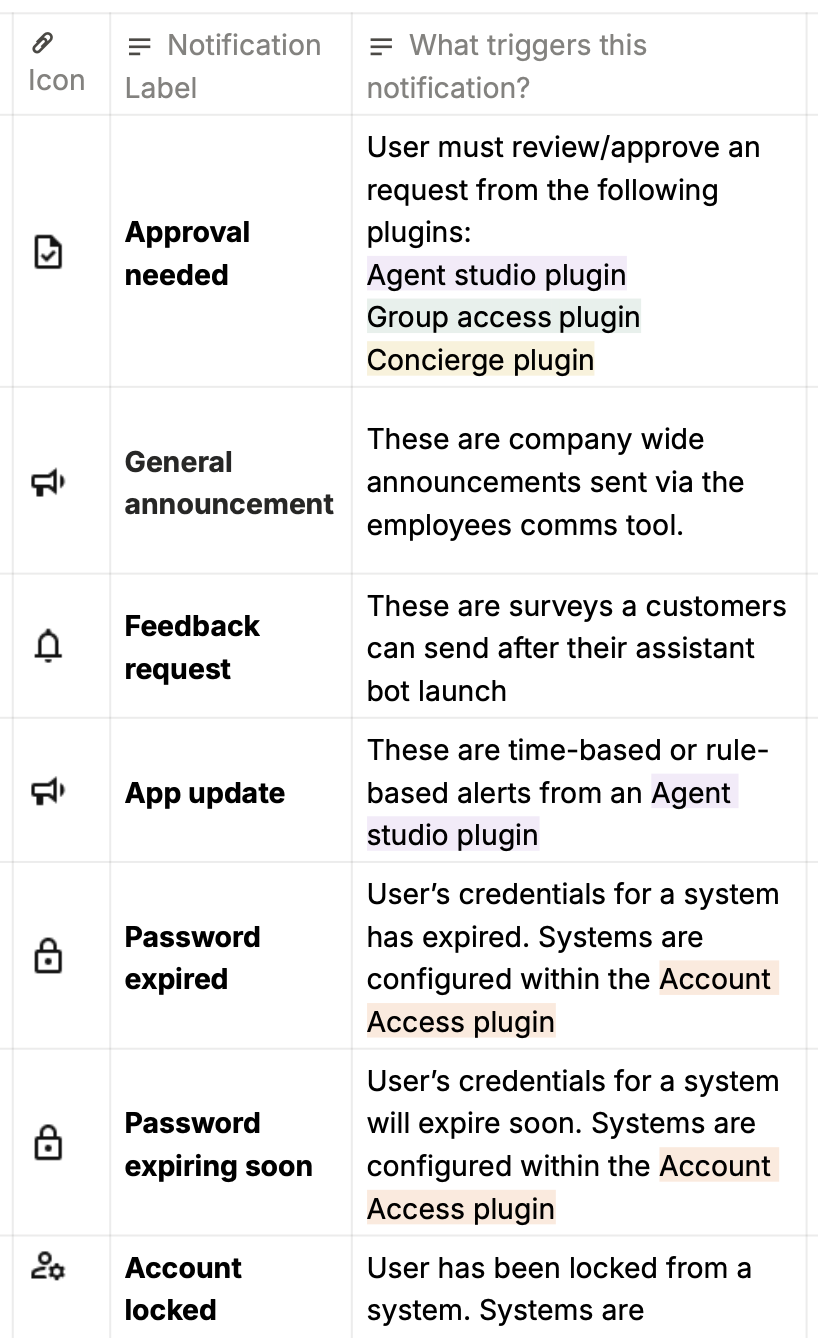 | Icon | Notification Label | What triggers this notification? |
|---|---|---|
| | **Approval needed** | User must review/approve an request from the following plugins: Agent studio plugin Group access plugin Concierge plugin |
| | **General announcement** | These are company wide announcements sent via the employees comms tool. |
| | **Feedback request** | These are surveys a customers can send after their assistant bot launch |
| | **App update** | These are time-based or rule-based alerts from an Agent studio plugin |
| | **Password expired** | User's credentials for a system has expired. Systems are configured within the Account Access plugin |
| | **Password expiring soon** | User's credentials for a system will expire soon. Systems are configured within the Account Access plugin |
| | **Account locked** | User has been locked from a system. Systems are |